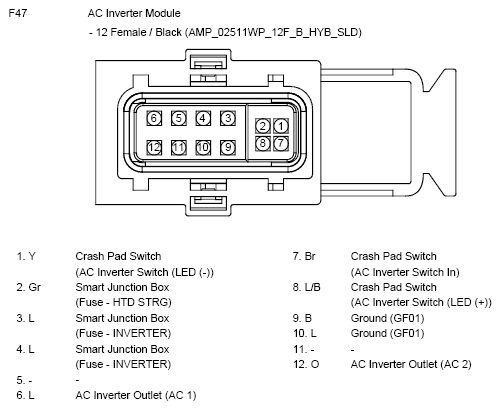 F47 AC Inverter Module

- 12 Female / Black (AMP_02511WP_12F_B_HYB_SLD)

6 5 4 3 2 1
12 11 10 9 8 7

1. Y Crash Pad Switch (AC Inverter Switch (LED (-))
2. Gr Smart Junction Box (Fuse - HTD STRG)
3. L Smart Junction Box (Fuse - INVERTER)
4. L Smart Junction Box (Fuse - INVERTER)
5. - -
6. L AC Inverter Outlet (AC 1)

7. Br Crash Pad Switch (AC Inverter Switch In)
8. L/B Crash Pad Switch (AC Inverter Switch (LED (+))
9. B Ground (GF01)
10. L Ground (GF01)
11. - -
12. O AC Inverter Outlet (AC 2)